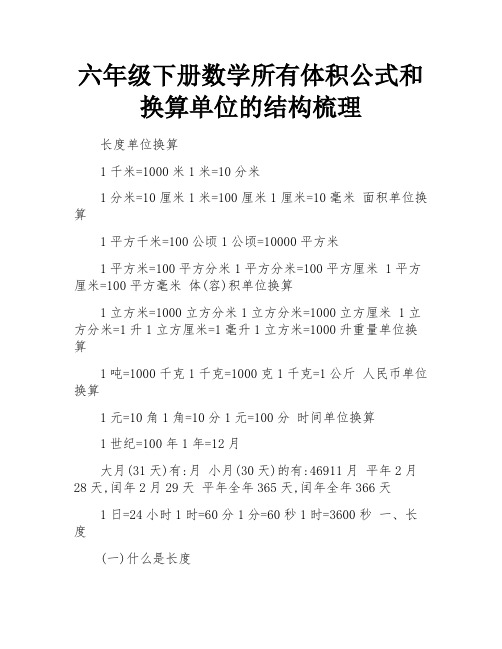 六年级下册数学所有体积公式和换算单位的结构梳理

长度单位换算

1 千米=1000 米 1 米=10 分米

1 分米=10 厘米 1 米=100 厘米 1 厘米=10 毫米 面积单位换算

1 平方千米=100 公顷 1 公顷=10000 平方米

1 平方米=100 平方分米 1 平方分米=100 平方厘米 1 平方厘米=100 平方毫米 体(容)积单位换算

1 立方米=1000 立方分米 1 立方分米=1000 立方厘米 1 立方分米=1 升 1 立方厘米=1 毫升 1 立方米=1000 升重量单位换算

1 吨=1000 千克 1 千克=1000 克 1 千克=1 公斤 人民币单位换算

1 元=10 角 1 角=10 分 1 元=100 分 时间单位换算

1 世纪=100 年 1 年=12 月

大月(31 天)有:月 小月(30 天)的有:46911 月 平年 2 月 28 天,闰年 2 月 29 天 平年全年 365 天,闰年全年 366 天

1 日=24 小时 1 时=60 分 1 分=60 秒 1 时=3600 秒 一、长度

(一)什么是长度